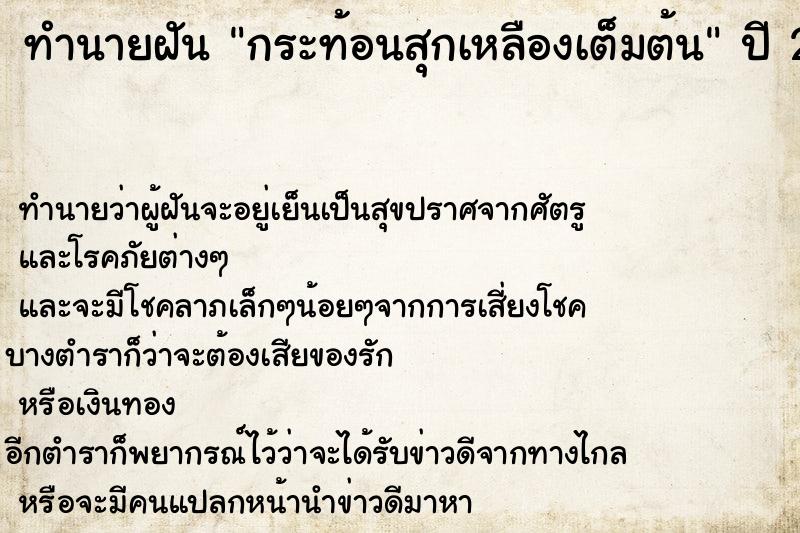 ทำนายฝัน "กระท้อนสุกเหลืองเต็มต้น" ปี 2

ทำนายว่าผู้ฝันจะอยู่เย็นเป็นสุขปราศจากศัตรู และโรคภัยต่างๆ

และจะมีโชคลาภเล็กๆน้อยๆจากการเสี่ยงโชค

บางตำราก็ว่าจะต้องเสียของรัก หรือเงินทอง

อีกตำราก็พยากรณ์ไว้ว่าจะได้รับข่าวดีจากทางไกล หรือจะมีคนแปลกหน้านำข่าวดีมาหา